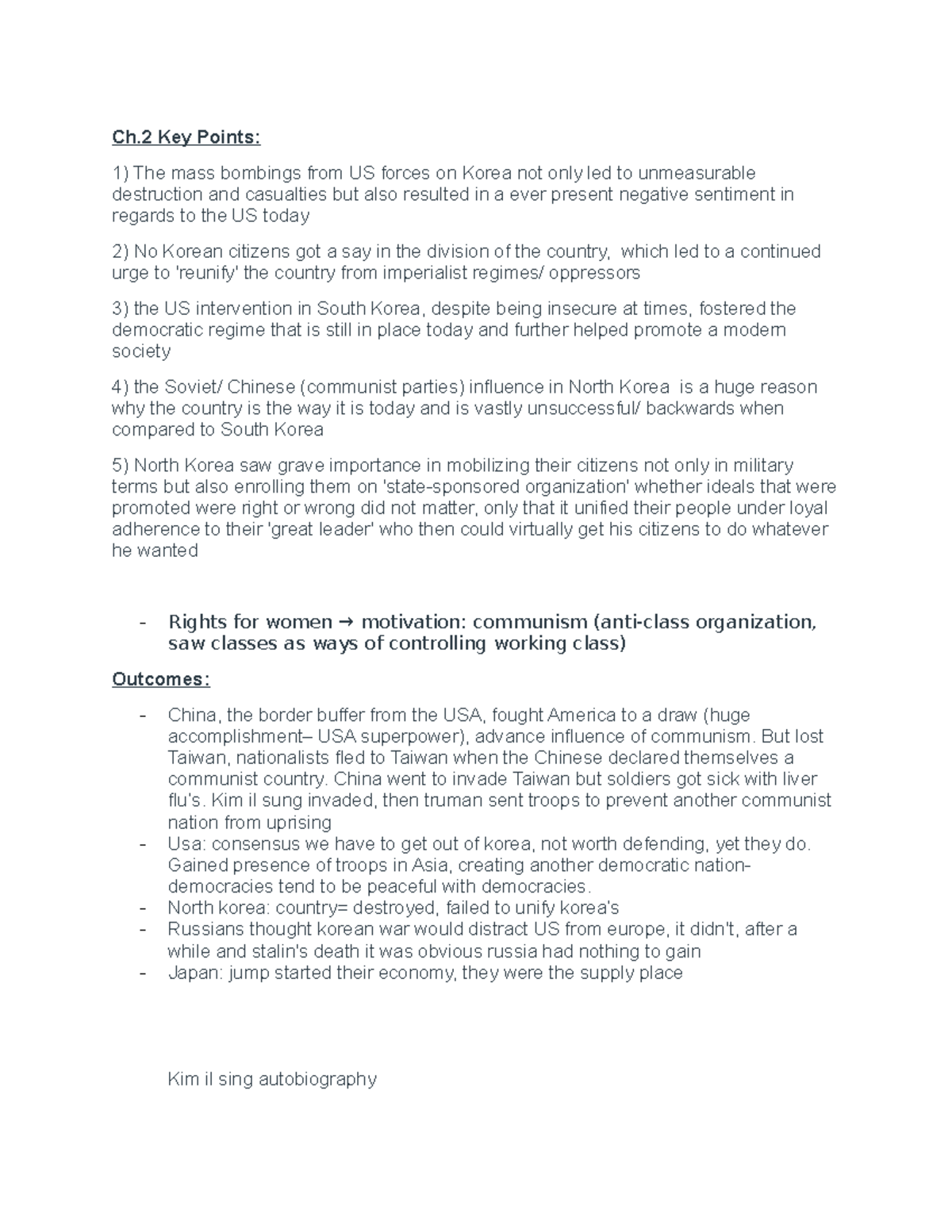 Ch.2 Key Points:

1) The mass bombings from US forces on Korea not only led to unmeasurable destruction and casualties but also resulted in a ever present negative sentiment in regards to the US today

2) No Korean citizens got a say in the division of the country,  which led to a continued urge to 'reunify' the country from imperialist regimes/ oppressors

3) the US intervention in South Korea, despite being insecure at times, fostered the democratic regime that is still in place today and further helped promote a modern society

4) the Soviet/ Chinese (communist parties) influence in North Korea  is a huge reason why the country is the way it is today and is vastly unsuccessful/ backwards when compared to South Korea

5) North Korea saw grave importance in mobilizing their citizens not only in military terms but also enrolling them on 'state-sponsored organization' whether ideals that were promoted were right or wrong did not matter, only that it unified their people under loyal adherence to their 'great leader' who then could virtually get his citizens to do whatever he wanted

- Rights for women → motivation: communism (anti-class organization, saw classes as ways of controlling working class)

Outcomes:

- China, the border buffer from the USA, fought America to a draw (huge accomplishment– USA superpower), advance influence of communism. But lost Taiwan, nationalists fled to Taiwan when the Chinese declared themselves a communist country. China went to invade Taiwan but soldiers got sick with liver flu's. Kim il sung invaded, then truman sent troops to prevent another communist nation from uprising
- Usa: consensus we have to get out of korea, not worth defending, yet they do. Gained presence of troops in Asia, creating another democratic nation- democracies tend to be peaceful with democracies.
- North korea: country= destroyed, failed to unify korea's
- Russians thought korean war would distract US from europe, it didn't, after a while and stalin's death it was obvious russia had nothing to gain
- Japan: jump started their economy, they were the supply place

Kim il sing autobiography